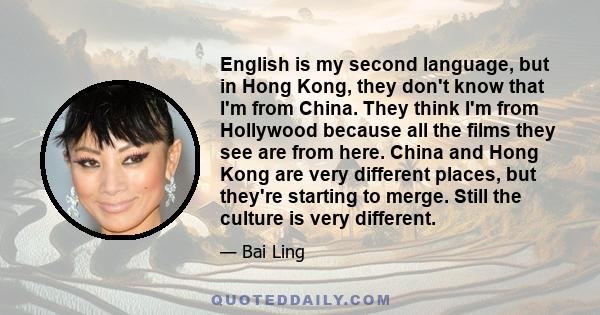 English is my second language, but in Hong Kong, they don't know that I'm from China. They think I'm from Hollywood because all the films they see are from here. China and Hong Kong are very different places, but they're starting to merge. Still the culture is very different.

— Bai Ling

QUOTEDDAILY.COM